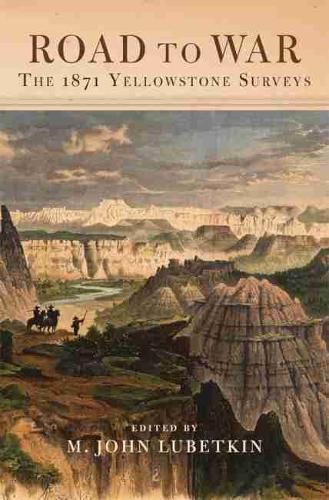 ROAD TO WAR
THE 1871 YELLOWSTONE SURVEYS

EDITED BY
M. JOHN LUBETKIN